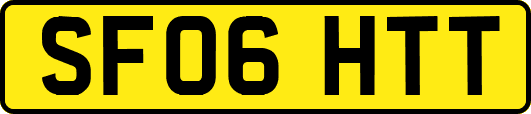 SF06 HTT